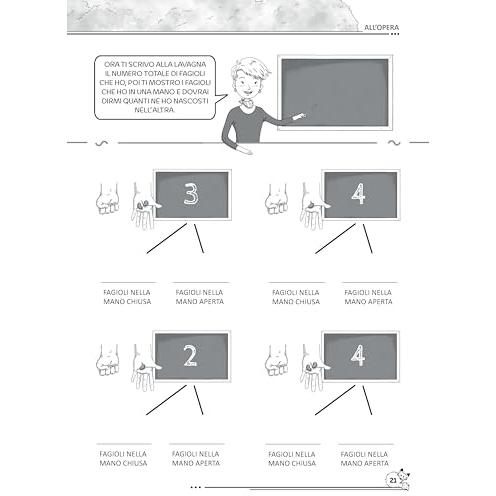 ALL'OPERA

ORA TI SCRIVO ALLA LAVAGNA IL NUMERO TOTALE DI FAGIOLI CHE HO, POI TI MOSTRO I FAGIOLI CHE HO IN UNA MANO E DOVRAI DIRMI QUANTI NE HO NASCOSTI NELL'ALTRA.

3

FAGIOLI NELLA MANO CHIUSA

FAGIOLI NELLA MANO APERTA

4

FAGIOLI NELLA MANO CHIUSA

FAGIOLI NELLA MANO APERTA

2

FAGIOLI NELLA MANO CHIUSA

FAGIOLI NELLA MANO APERTA

4

FAGIOLI NELLA MANO CHIUSA

FAGIOLI NELLA MANO APERTA

21